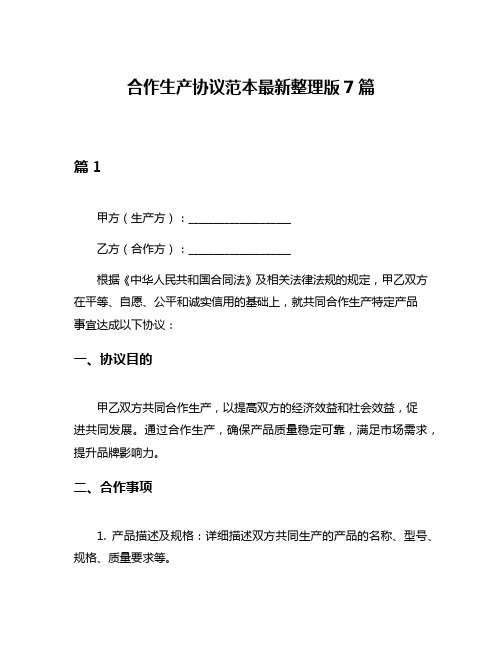 合作生产协议范本最新整理版 7 篇

篇 1

甲方（生产方）：________________

乙方（合作方）：________________

根据《中华人民共和国合同法》及相关法律法规的规定，甲乙双方在平等、自愿、公平和诚实信用的基础上，就共同合作生产特定产品事宜达成以下协议：

一、协议目的

甲乙双方共同合作生产，以提高双方的经济效益和社会效益，促进共同发展。通过合作生产，确保产品质量稳定可靠，满足市场需求，提升品牌影响力。

二、合作事项

1. 产品描述及规格：详细描述双方共同生产的产品的名称、型号、规格、质量要求等。